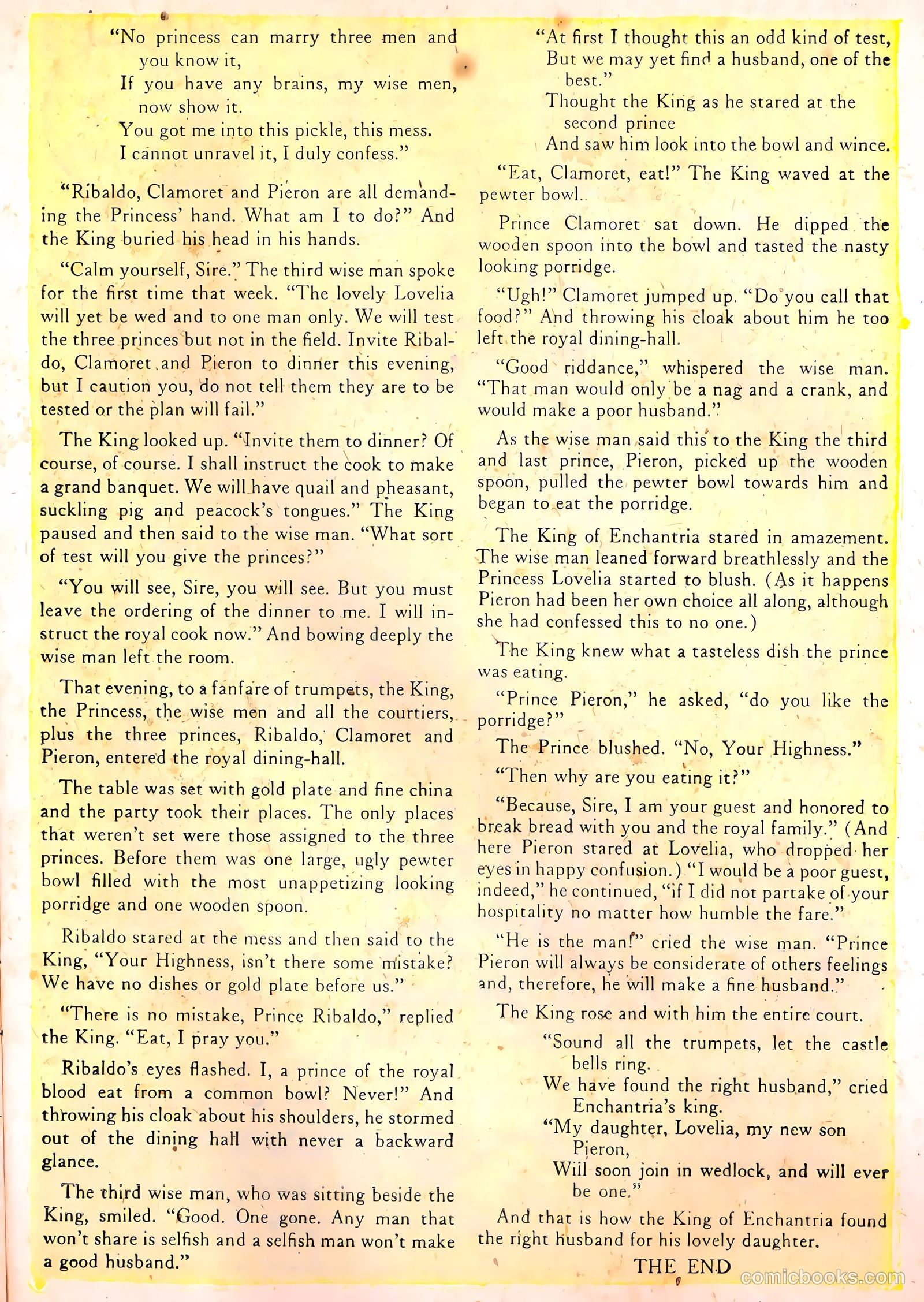 "No princess can marry three men and you know it,
If you have any brains, my wise men, now show it.
You got me into this pickle, this mess.
I cannot unravel it, I duly confess."

"Ribaldo, Clamoret and Pieron are all demanding the Princess' hand. What am I to do?" And the King buried his head in his hands.

"Calm yourself, Sire." The third wise man spoke for the first time that week. "The lovely Lovelia will yet be wed and to one man only. We will test the three princes but not in the field. Invite Ribaldo, Clamoret and Pieron to dinner this evening, but I caution you, do not tell them they are to be tested or the plan will fail."

The King looked up. "Invite them to dinner? Of course, of course. I shall instruct the cook to make a grand banquet. We will have quail and pheasant, suckling pig and peacock's tongues." The King paused and then said to the wise man. "What sort of test will you give the princes?"

"You will see, Sire, you will see. But you must leave the ordering of the dinner to me. I will instruct the royal cook now." And bowing deeply the wise man left the room.

That evening, to a fanfare of trumpets, the King, the Princess, the wise men and all the courtiers, plus the three princes, Ribaldo, Clamoret and Pieron, entered the royal dining-hall.

The table was set with gold plate and fine china and the party took their places. The only places that weren't set were those assigned to the three princes. Before them was one large, ugly pewter bowl filled with the most unappetizing looking porridge and one wooden spoon.

Ribaldo stared at the mess and then said to the King, "Your Highness, isn't there some mistake? We have no dishes or gold plate before us."

"There is no mistake, Prince Ribaldo," replied the King. "Eat, I pray you."

Ribaldo's eyes flashed. I, a prince of the royal blood eat from a common bowl? Never!" And throwing his cloak about his shoulders, he stormed out of the dining hall with never a backward glance.

The third wise man, who was sitting beside the King, smiled. "Good. One gone. Any man that won't share is selfish and a selfish man won't make a good husband."

"At first I thought this an odd kind of test,
But we may yet find a husband, one of the best."
Thought the King as he stared at the second prince
And saw him look into the bowl and wince.

"Eat, Clamoret, eat!" The King waved at the pewter bowl.

Prince Clamoret sat down. He dipped the wooden spoon into the bowl and tasted the nasty looking porridge.

"Ugh!" Clamoret jumped up. "Do you call that food?" And throwing his cloak about him he too left the royal dining-hall.

"Good riddance," whispered the wise man. "That man would only be a nag and a crank, and would make a poor husband."

As the wise man said this to the King the third and last prince, Pieron, picked up the wooden spoon, pulled the pewter bowl towards him and began to eat the porridge.

The King of Enchantria stared in amazement. The wise man leaned forward breathlessly and the Princess Lovelia started to blush. (As it happens Pieron had been her own choice all along, although she had confessed this to no one.)

The King knew what a tasteless dish the prince was eating.

"Prince Pieron," he asked, "do you like the porridge?"

The Prince blushed. "No, Your Highness."

"Then why are you eating it?"

"Because, Sire, I am your guest and honored to break bread with you and the royal family." (And here Pieron stared at Lovelia, who dropped her eyes in happy confusion.) "I would be a poor guest, indeed," he continued, "if I did not partake of your hospitality no matter how humble the fare."

"He is the man!" cried the wise man. "Prince Pieron will always be considerate of others feelings and, therefore, he will make a fine husband."

The King rose and with him the entire court.

"Sound all the trumpets, let the castle bells ring.
We have found the right husband," cried Enchantria's king.
"My daughter, Lovelia, my new son Pieron,
Will soon join in wedlock, and will ever be one."

And that is how the King of Enchantria found the right husband for his lovely daughter.

THE END

comicbooks.com